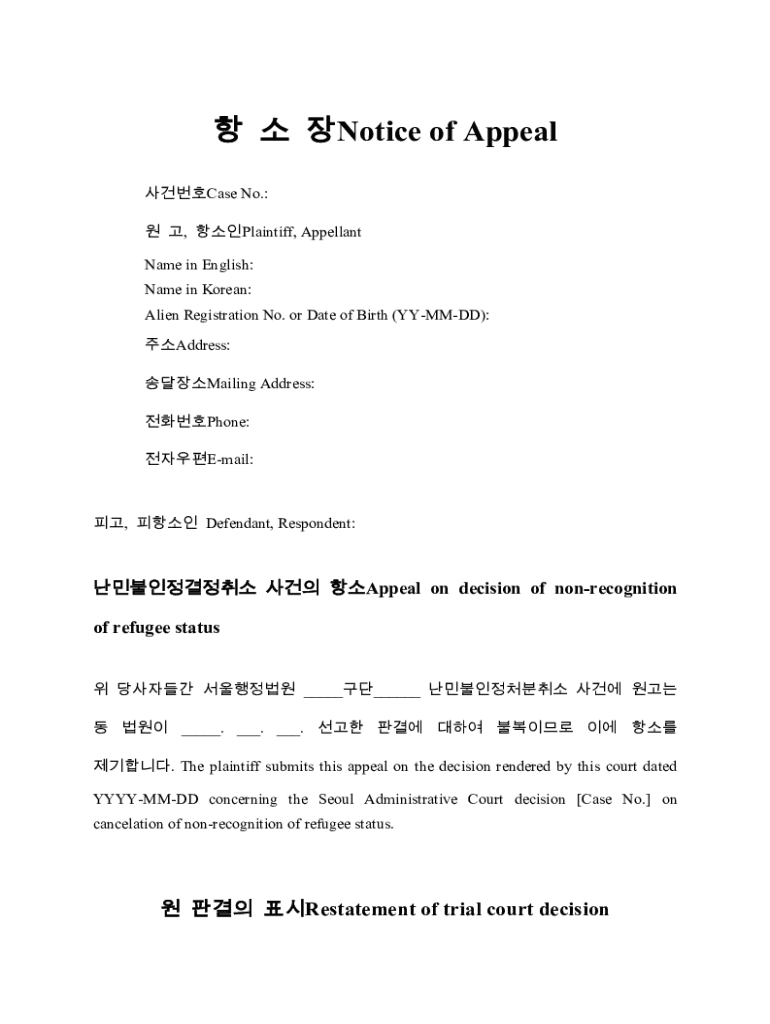 항 소 장Notice of Appeal

사건번호Case No.:

원 고, 항소인Plaintiff, Appellant

Name in English:
Name in Korean:
Alien Registration No. or Date of Birth (YY-MM-DD):

주소Address:

송달장소Mailing Address:

전화번호Phone:

전자우편E-mail:

피고, 피항소인 Defendant, Respondent:

난민불인정결정취소 사건의 항소Appeal on decision of non-recognition of refugee status

위 당사자들간 서울행정법원 _____구단______ 난민불인정처분취소 사건에 원고는 동 법원이 _____. ___. ___. 선고한 판결에 대하여 불복이므로 이에 항소를 제기합니다. The plaintiff submits this appeal on the decision rendered by this court dated YYYY-MM-DD concerning the Seoul Administrative Court decision [Case No.] on cancelation of non-recognition of refugee status.

원 판결의 표시Restatement of trial court decision